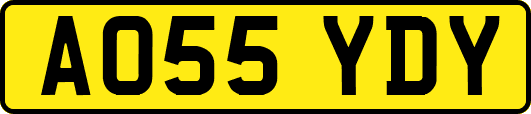 AO55 YDY